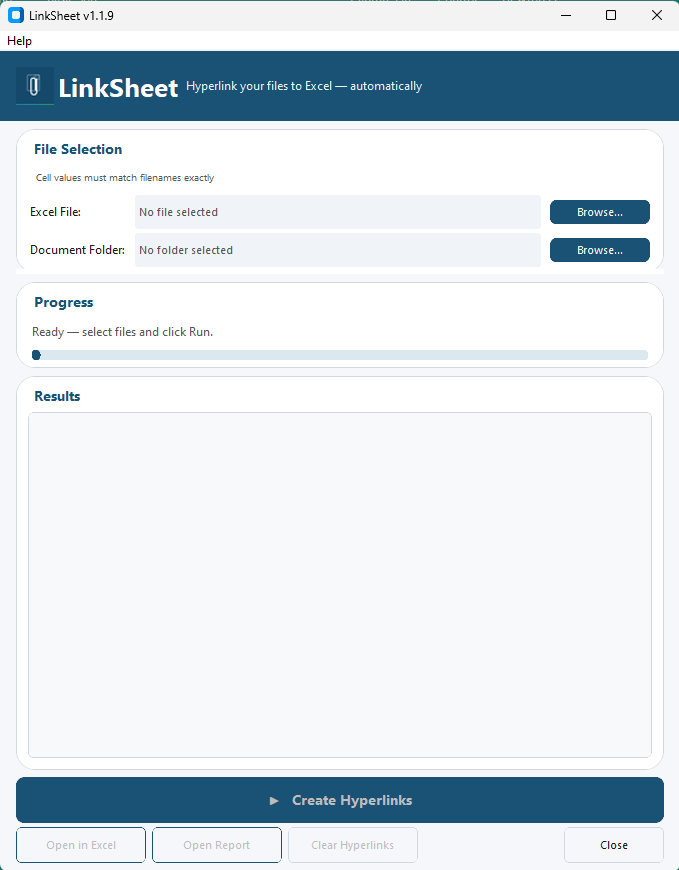 LinkSheet v1.1.9

Help

LinkSheet Hyperlink your files to Excel — automatically

File Selection

Cell values must match filenames exactly

Excel File: No file selected Browse...

Document Folder: No folder selected Browse...

Progress

Ready — select files and click Run.

Results

► Create Hyperlinks

Open in Excel Open Report Clear Hyperlinks Close